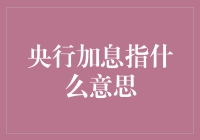 央行加息指什么意思